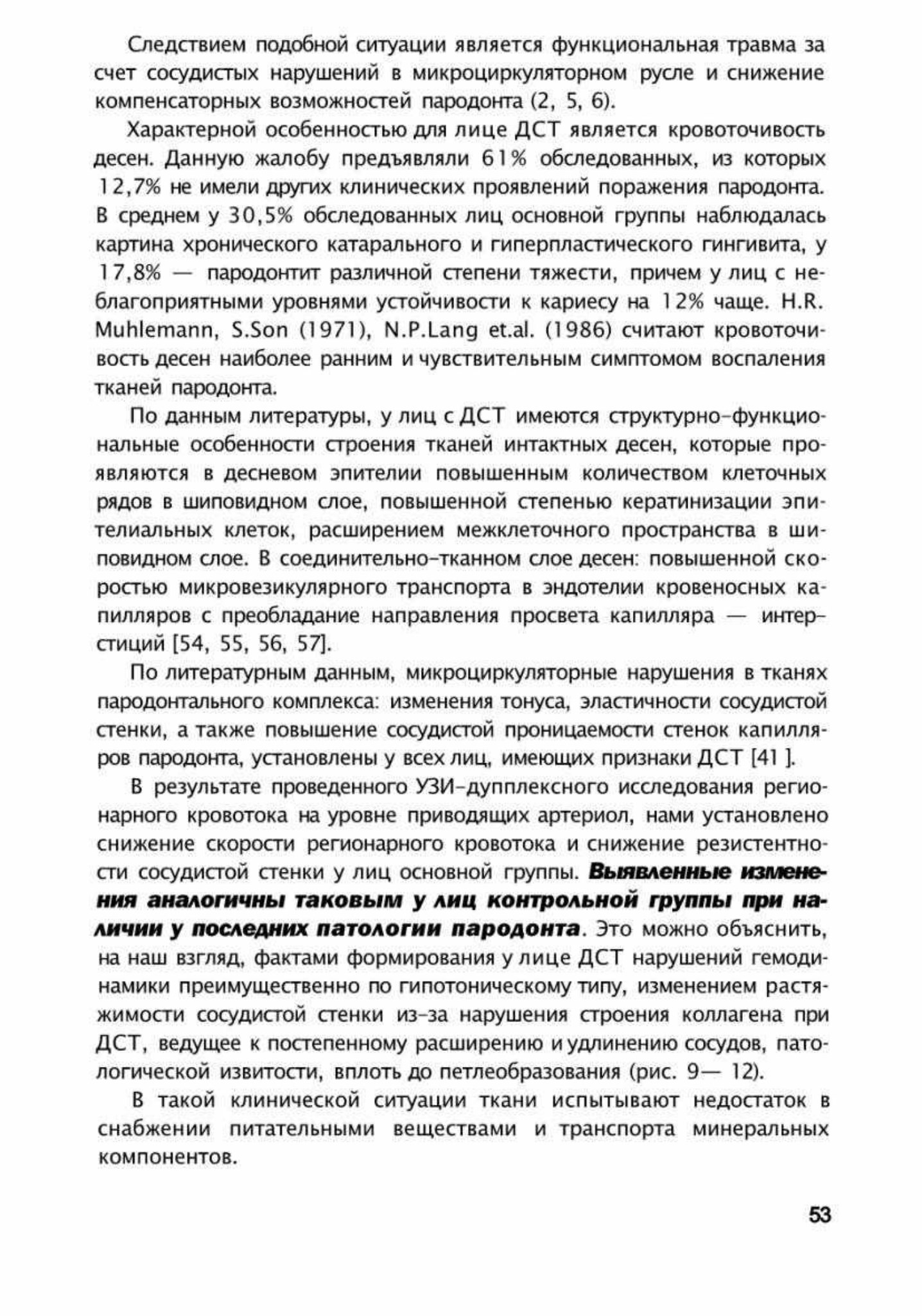 Следствием подобной ситуации является функциональная травма за счет сосудистых нарушений в микроциркуляторном русле и снижение компенсаторных возможностей пародонта (2, 5, 6).

Характерной особенностью для лице ДСТ является кровоточивость десен. Данную жалобу предъявляли 61% обследованных, из которых 12,7% не имели других клинических проявлений поражения пародонта. В среднем у 30,5% обследованных лиц основной группы наблюдалась картина хронического катарального и гиперпластического гингивита, у 17,8% — пародонтит различной степени тяжести, причем у лиц с неблагоприятными уровнями устойчивости к кариесу на 12% чаще. H.R. Muhlemann, S.Son (1971), N.P.Lang et.al. (1986) считают кровоточивость десен наиболее ранним и чувствительным симптомом воспаления тканей пародонта.

По данным литературы, у лиц с ДСТ имеются структурно-функциональные особенности строения тканей интактных десен, которые проявляются в десневом эпителии повышенным количеством клеточных рядов в шиповидном слое, повышенной степенью кератинизации эпителиальных клеток, расширением межклеточного пространства в шиповидном слое. В соединительно-тканном слое десен: повышенной скоростью микровезикулярного транспорта в эндотелии кровеносных капилляров с преобладание направления просвета капилляра — интерстиций [54, 55, 56, 57].

По литературным данным, микроциркуляторные нарушения в тканях пародонтального комплекса: изменения тонуса, эластичности сосудистой стенки, а также повышение сосудистой проницаемости стенок капилляров пародонта, установлены у всех лиц, имеющих признаки ДСТ [41 ].

В результате проведенного УЗИ-дупплексного исследования регионарного кровотока на уровне приводящих артериол, нами установлено снижение скорости регионарного кровотока и снижение резистентности сосудистой стенки у лиц основной группы. Выявленные изменения аналогичны таковым у лиц контрольной группы при наличии у последних патологии пародонта. Это можно объяснить, на наш взгляд, фактами формирования у лице ДСТ нарушений гемодинамики преимущественно по гипотоническому типу, изменением растяжимости сосудистой стенки из-за нарушения строения коллагена при ДСТ, ведущее к постепенному расширению и удлинению сосудов, патологической извитости, вплоть до петлеобразования (рис. 9— 12).

В такой клинической ситуации ткани испытывают недостаток в снабжении питательными веществами и транспорта минеральных компонентов.

53